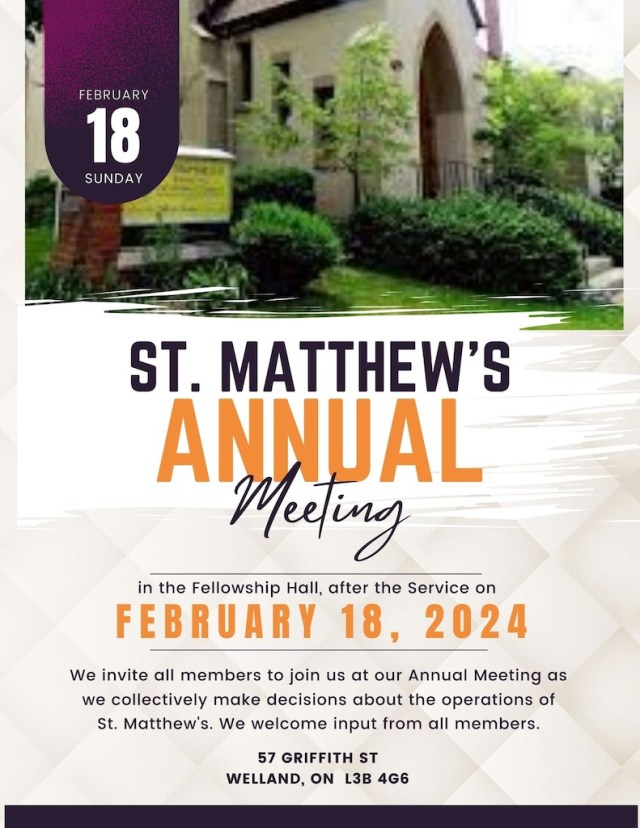 FEBRUARY
18
SUNDAY

ST. MATTHEW'S
ANNUAL
Meeting

in the Fellowship Hall, after the Service on
FEBRUARY 18, 2024

We invite all members to join us at our Annual Meeting as we collectively make decisions about the operations of St. Matthew's. We welcome input from all members.

57 GRIFFITH ST
WELLAND, ON L3B 4G6